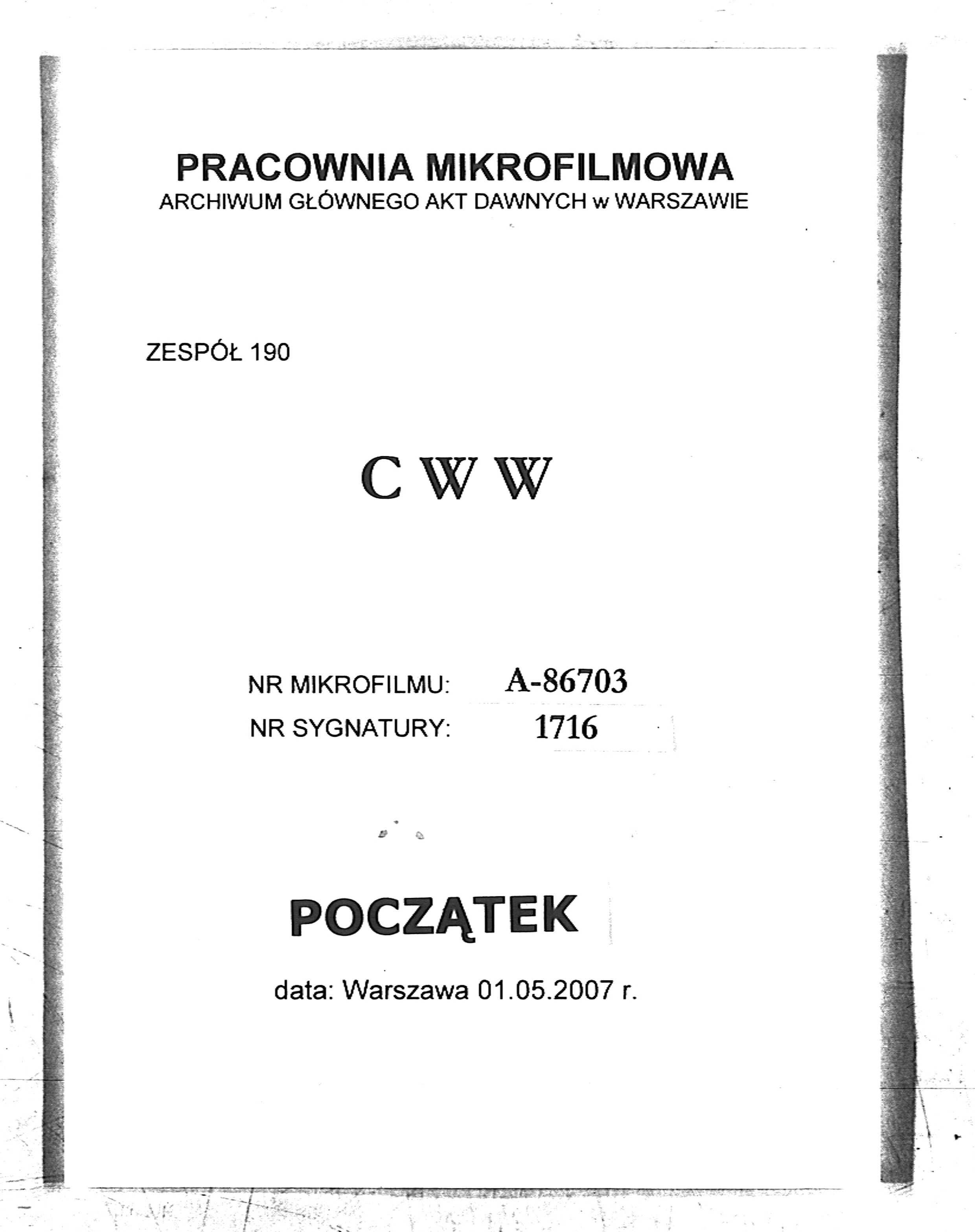 PRACOWNIA MIKROFILMOWA
ARCHIWUM GŁÓWNEGO AKT DAWNYCH w WARSZAWIE

ZESPÓŁ 190

C W W

NR MIKROFILMU: A-86703
NR SYGNATURY: 1716

POCZĄTEK

data: Warszawa 01.05.2007 r.